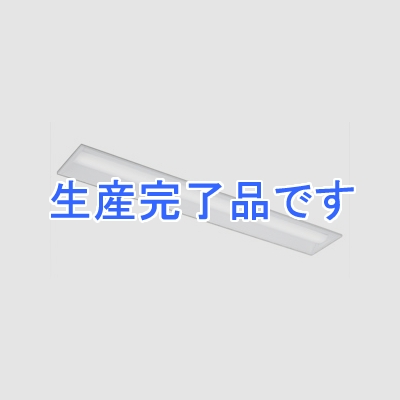 生産完了品です